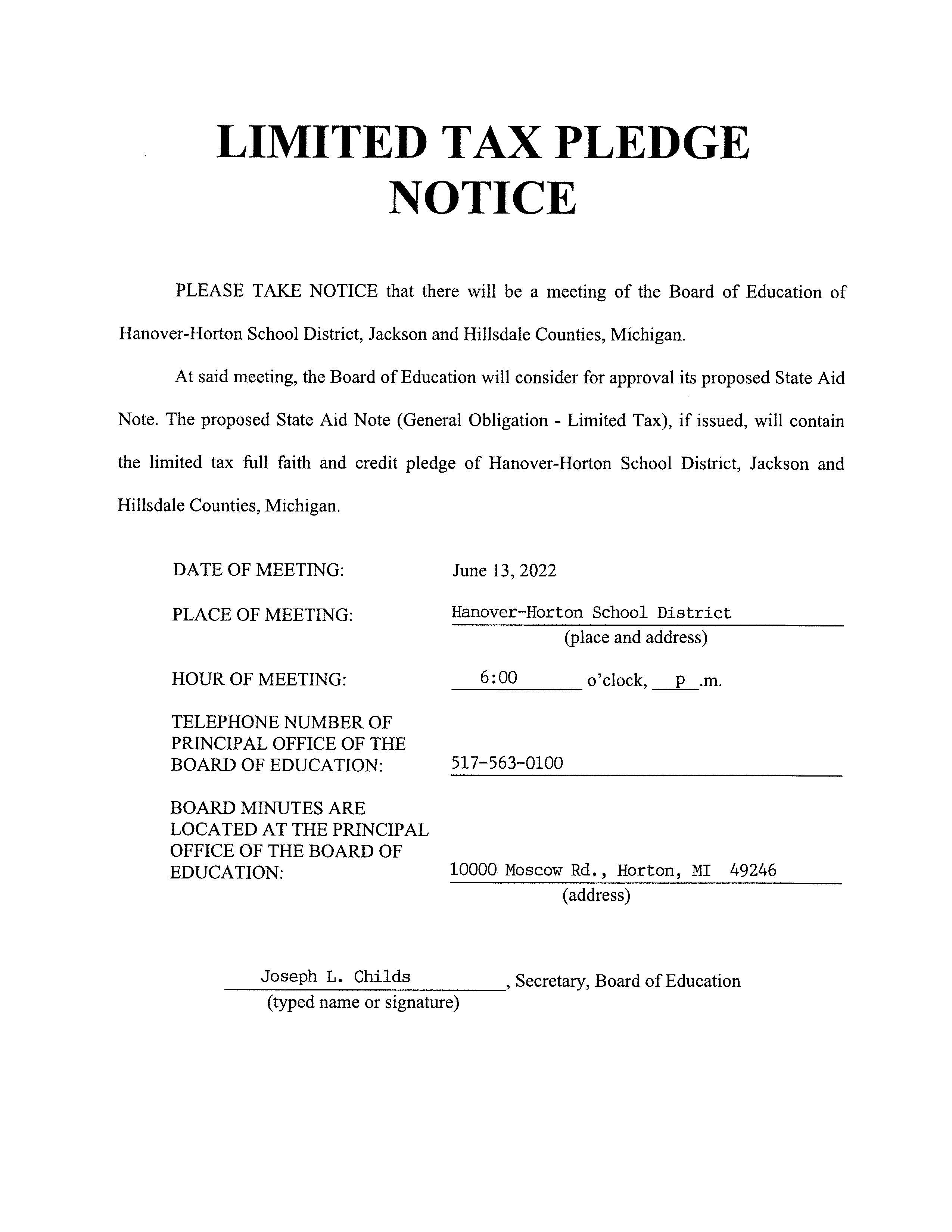 LIMITED TAX PLEDGE NOTICE

PLEASE TAKE NOTICE that there will be a meeting of the Board of Education of Hanover-Horton School District, Jackson and Hillsdale Counties, Michigan.

At said meeting, the Board of Education will consider for approval its proposed State Aid Note. The proposed State Aid Note (General Obligation - Limited Tax), if issued, will contain the limited tax full faith and credit pledge of Hanover-Horton School District, Jackson and Hillsdale Counties, Michigan.

DATE OF MEETING: June 13, 2022

PLACE OF MEETING: Hanover-Horton School District
(place and address)

HOUR OF MEETING: 6:00 o'clock, p .m.

TELEPHONE NUMBER OF PRINCIPAL OFFICE OF THE BOARD OF EDUCATION: 517-563-0100

BOARD MINUTES ARE LOCATED AT THE PRINCIPAL OFFICE OF THE BOARD OF EDUCATION: 10000 Moscow Rd., Horton, MI 49246
(address)

Joseph L. Childs, Secretary, Board of Education
(typed name or signature)